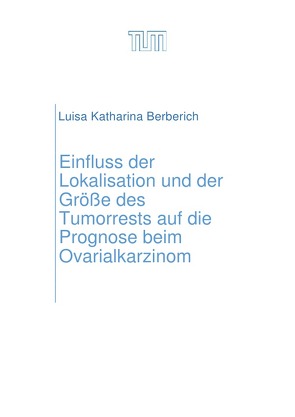 TUM

Luisa Katharina Berberich

Einfluss der Lokalisation und der Größe des Tumorrests auf die Prognose beim Ovarialkarzinom